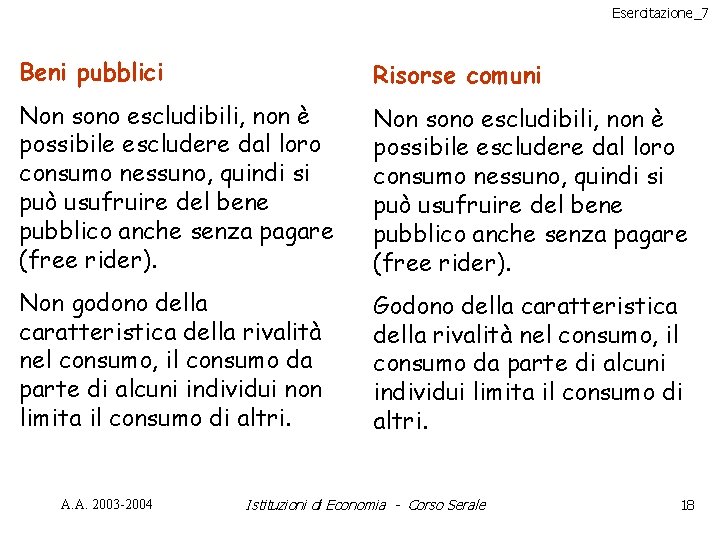 Esercitazione_7

Beni pubblici

Non sono escludibili, non è possibile escludere dal loro consumo nessuno, quindi si può usufruire del bene pubblico anche senza pagare (free rider).

Non godono della caratteristica della rivalità nel consumo, il consumo da parte di alcuni individui non limita il consumo di altri.

Risorse comuni

Non sono escludibili, non è possibile escludere dal loro consumo nessuno, quindi si può usufruire del bene pubblico anche senza pagare (free rider).

Godono della caratteristica della rivalità nel consumo, il consumo da parte di alcuni individui limita il consumo di altri.

A.A. 2003-2004

Istituzioni di Economia - Corso Serale

18